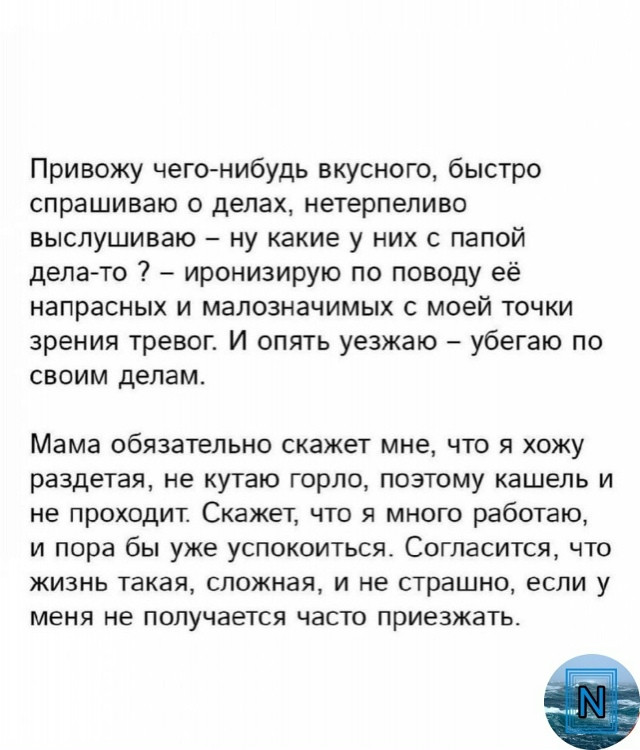 Привожу чего-нибудь вкусного, быстро спрашиваю о делах, нетерпеливо выслушиваю – ну какие у них с папой дела-то ? – иронизирую по поводу её напрасных и малозначимых с моей точки зрения тревог. И опять уезжаю – убегаю по своим делам.

Мама обязательно скажет мне, что я хожу раздетая, не кутаю горло, поэтому кашель и не проходит. Скажет, что я много работаю, и пора бы уже успокоиться. Согласится, что жизнь такая, сложная, и не страшно, если у меня не получается часто приезжать.

N